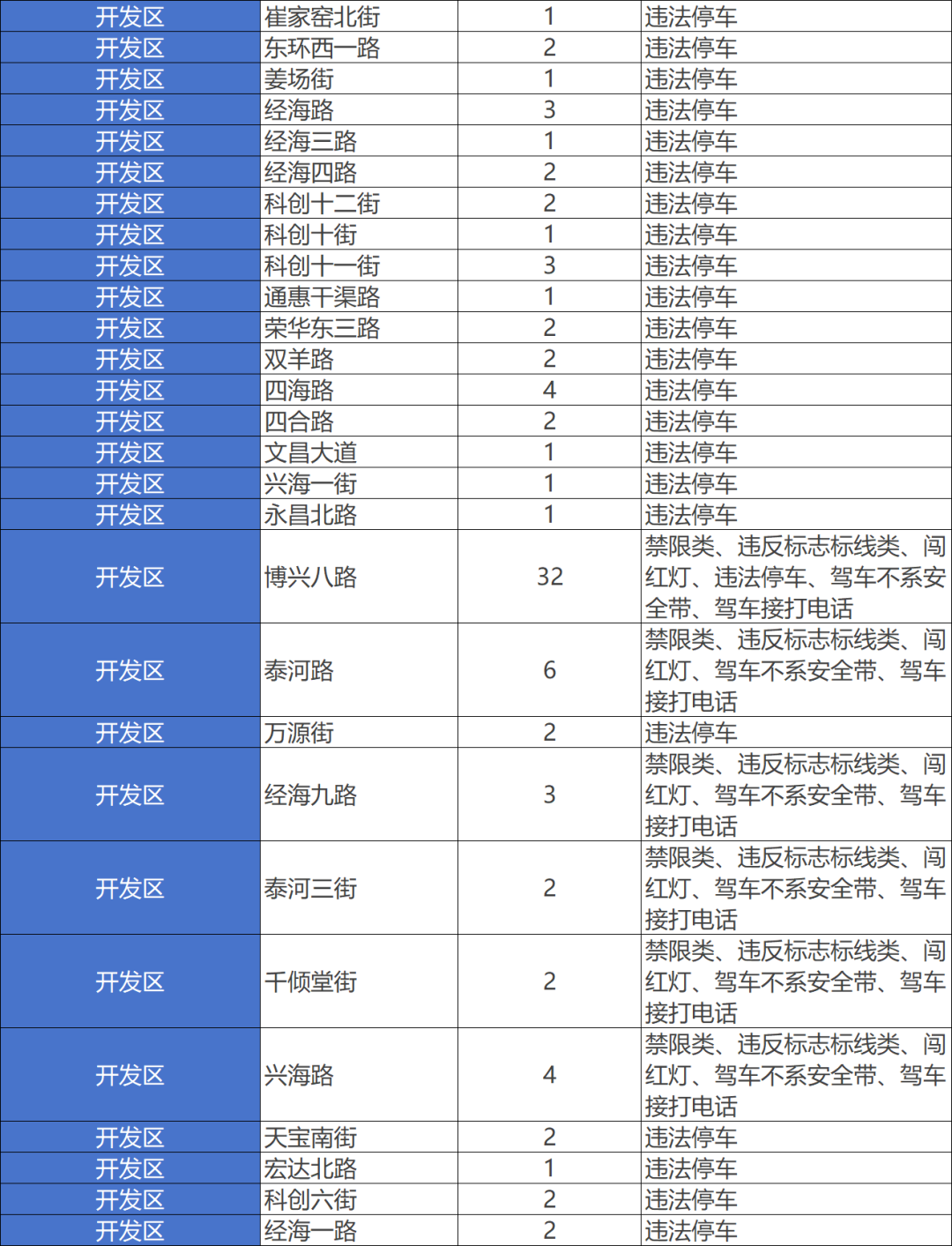 | 开发区 | 崔家窑北街 | 1 | 违法停车 |
|---|---|---|---|
| 开发区 | 东环西一路 | 2 | 违法停车 |
| 开发区 | 姜场街 | 1 | 违法停车 |
| 开发区 | 经海路 | 3 | 违法停车 |
| 开发区 | 经海三路 | 1 | 违法停车 |
| 开发区 | 经海四路 | 2 | 违法停车 |
| 开发区 | 科创十二街 | 2 | 违法停车 |
| 开发区 | 科创十街 | 1 | 违法停车 |
| 开发区 | 科创十一街 | 3 | 违法停车 |
| 开发区 | 通惠干渠路 | 1 | 违法停车 |
| 开发区 | 荣华东三路 | 2 | 违法停车 |
| 开发区 | 双羊路 | 2 | 违法停车 |
| 开发区 | 四海路 | 4 | 违法停车 |
| 开发区 | 四合路 | 2 | 违法停车 |
| 开发区 | 文昌大道 | 1 | 违法停车 |
| 开发区 | 兴海一街 | 1 | 违法停车 |
| 开发区 | 永昌北路 | 1 | 违法停车 |
| 开发区 | 博兴八路 | 32 | 禁限类、违反标志标线类、闯红灯、违法停车、驾车不系安全带、驾车接打电话 |
| 开发区 | 泰河路 | 6 | 禁限类、违反标志标线类、闯红灯、驾车不系安全带、驾车接打电话 |
| 开发区 | 万源街 | 2 | 违法停车 |
| 开发区 | 经海九路 | 3 | 禁限类、违反标志标线类、闯红灯、驾车不系安全带、驾车接打电话 |
| 开发区 | 泰河三街 | 2 | 禁限类、违反标志标线类、闯红灯、驾车不系安全带、驾车接打电话 |
| 开发区 | 千倾堂街 | 2 | 禁限类、违反标志标线类、闯红灯、驾车不系安全带、驾车接打电话 |
| 开发区 | 兴海路 | 4 | 禁限类、违反标志标线类、闯红灯、驾车不系安全带、驾车接打电话 |
| 开发区 | 天宝南街 | 2 | 违法停车 |
| 开发区 | 宏达北路 | 1 | 违法停车 |
| 开发区 | 科创六街 | 2 | 违法停车 |
| 开发区 | 经海一路 | 2 | 违法停车 |